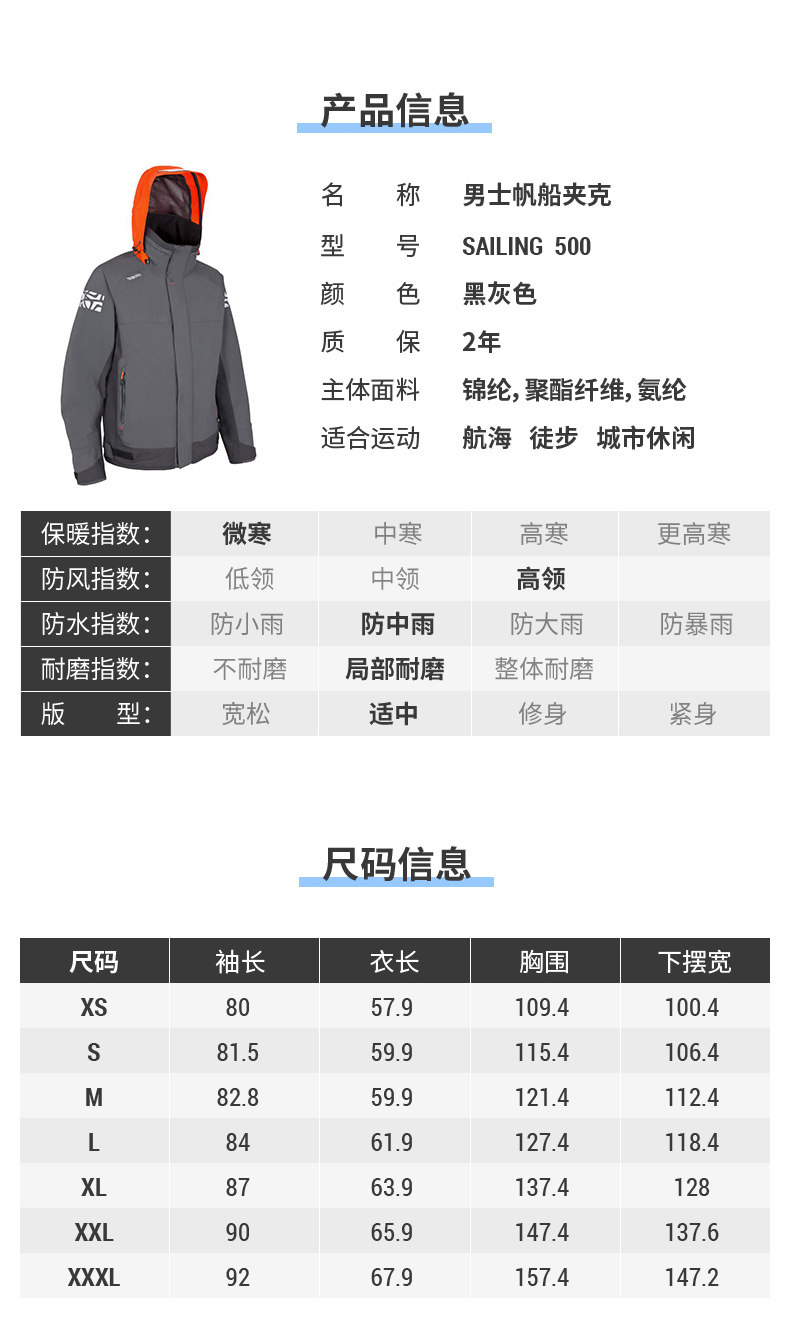 产品信息

名　　称　男士帆船夹克
型　　号　SAILING 500
颜　　色　黑灰色
质　　保　2年
主体面料　锦纶, 聚酯纤维, 氨纶
适合运动　航海　徒步　城市休闲

| 保暖指数: | 微寒 | 中寒 | 高寒 | 更高寒 |
|---|---|---|---|---|
| 防风指数: | 低领 | 中领 | 高领 | |
| 防水指数: | 防小雨 | 防中雨 | 防大雨 | 防暴雨 |
| 耐磨指数: | 不耐磨 | 局部耐磨 | 整体耐磨 | |
| 版　　型: | 宽松 | 适中 | 修身 | 紧身 |

尺码信息

| 尺码 | 袖长 | 衣长 | 胸围 | 下摆宽 |
|---|---|---|---|---|
| XS | 80 | 57.9 | 109.4 | 100.4 |
| S | 81.5 | 59.9 | 115.4 | 106.4 |
| M | 82.8 | 59.9 | 121.4 | 112.4 |
| L | 84 | 61.9 | 127.4 | 118.4 |
| XL | 87 | 63.9 | 137.4 | 128 |
| XXL | 90 | 65.9 | 147.4 | 137.6 |
| XXXL | 92 | 67.9 | 157.4 | 147.2 |